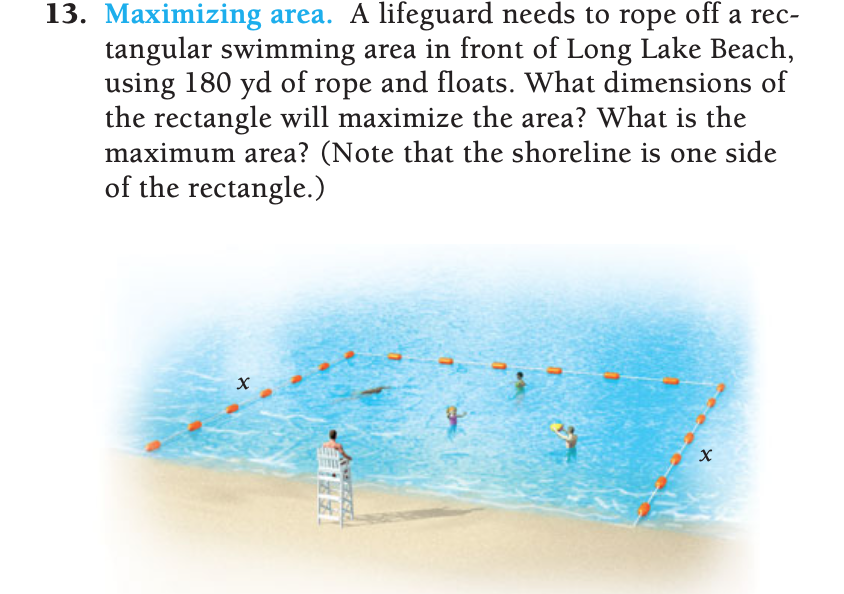 13. Maximizing area. A lifeguard needs to rope off a rectangular swimming area in front of Long Lake Beach, using 180 yd of rope and floats. What dimensions of the rectangle will maximize the area? What is the maximum area? (Note that the shoreline is one side of the rectangle.)

$x$

$x$